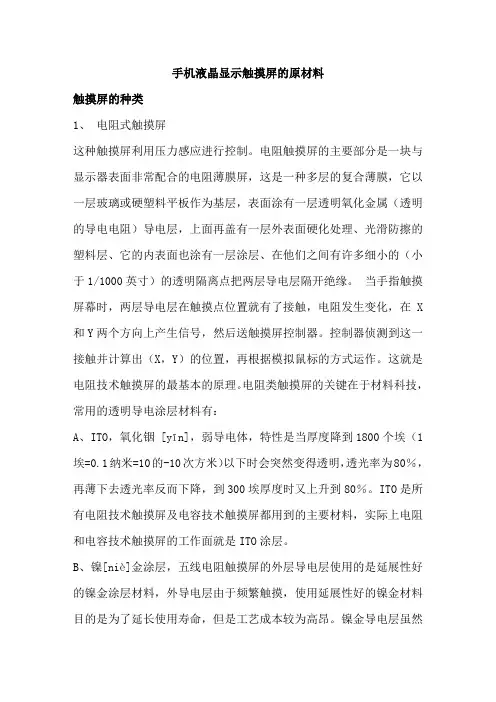 手机液晶显示触摸屏的原材料

触摸屏的种类

1、 电阻式触摸屏

这种触摸屏利用压力感应进行控制。电阻触摸屏的主要部分是一块与显示器表面非常配合的电阻薄膜屏，这是一种多层的复合薄膜，它以一层玻璃或硬塑料平板作为基层，表面涂有一层透明氧化金属（透明的导电电阻）导电层，上面再盖有一层外表面硬化处理、光滑防擦的塑料层、它的内表面也涂有一层涂层、在他们之间有许多细小的（小于 1/1000 英寸）的透明隔离点把两层导电层隔开绝缘。 当手指触摸屏幕时，两层导电层在触摸点位置就有了接触，电阻发生变化，在 X 和 Y 两个方向上产生信号，然后送触摸屏控制器。控制器侦测到这一接触并计算出（X，Y）的位置，再根据模拟鼠标的方式运作。这就是电阻技术触摸屏的最基本的原理。电阻类触摸屏的关键在于材料科技，常用的透明导电涂层材料有：

A、ITO，氧化铟 [yīn]，弱导电体，特性是当厚度降到 1800 个埃（1 埃=0.1 纳米=10 的-10 次方米）以下时会突然变得透明，透光率为 80%，再薄下去透光率反而下降，到 300 埃厚度时又上升到 80%。ITO 是所有电阻技术触摸屏及电容技术触摸屏都用到的主要材料，实际上电阻和电容技术触摸屏的工作面就是 ITO 涂层。

B、镍[niè]金涂层，五线电阻触摸屏的外层导电层使用的是延展性好的镍金涂层材料，外导电层由于频繁触摸，使用延展性好的镍金材料目的是为了延长使用寿命，但是工艺成本较为高昂。镍金导电层虽然